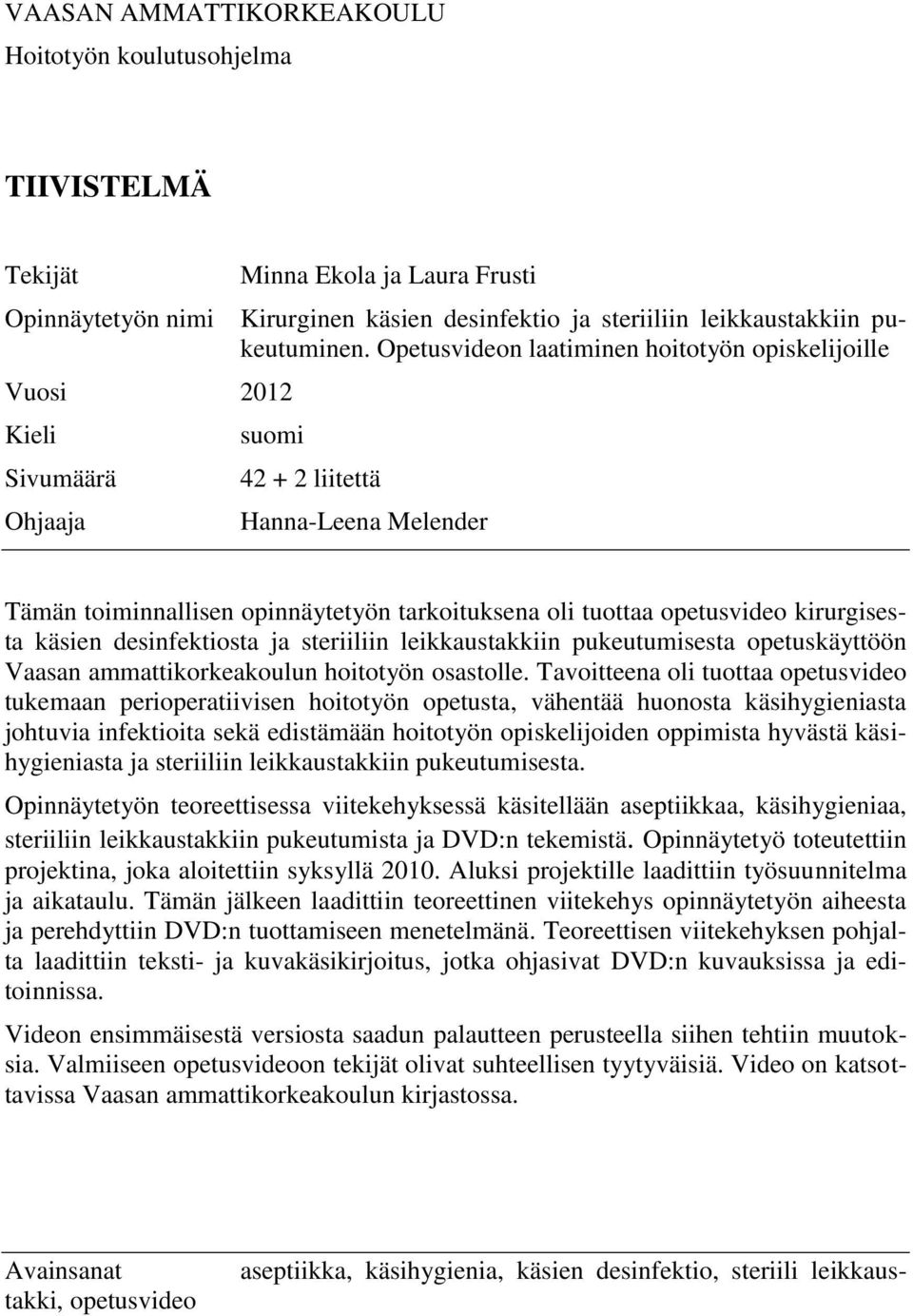 VAASAN AMMATTIKORKEAKOULU
Hoitotyön koulutusohjelma

TIIVISTELMÄ

Tekijät Minna Ekola ja Laura Frusti
Opinnäytetyön nimi Kirurginen käsien desinfektio ja steriiliin leikkaustakkiin pukeutuminen. Opetusvideon laatiminen hoitotyön opiskelijoille
Vuosi 2012
Kieli suomi
Sivumäärä 42 + 2 liitettä
Ohjaaja Hanna-Leena Melender

Tämän toiminnallisen opinnäytetyön tarkoituksena oli tuottaa opetusvideo kirurgisesta käsien desinfektiosta ja steriiliin leikkaustakkiin pukeutumisesta opetuskäyttöön Vaasan ammattikorkeakoulun hoitotyön osastolle. Tavoitteena oli tuottaa opetusvideo tukemaan perioperatiivisen hoitotyön opetusta, vähentää huonosta käsihygieniasta johtuvia infektioita sekä edistämään hoitotyön opiskelijoiden oppimista hyvästä käsihygieniasta ja steriiliin leikkaustakkiin pukeutumisesta.

Opinnäytetyön teoreettisessa viitekehyksessä käsitellään aseptiikkaa, käsihygieniaa, steriiliin leikkaustakkiin pukeutumista ja DVD:n tekemistä. Opinnäytetyö toteutettiin projektina, joka aloitettiin syksyllä 2010. Aluksi projektille laadittiin työsuunnitelma ja aikataulu. Tämän jälkeen laadittiin teoreettinen viitekehys opinnäytetyön aiheesta ja perehdyttiin DVD:n tuottamiseen menetelmänä. Teoreettisen viitekehyksen pohjalta laadittiin teksti- ja kuvakäsikirjoitus, jotka ohjasivat DVD:n kuvauksissa ja editoinnissa.

Videon ensimmäisestä versiosta saadun palautteen perusteella siihen tehtiin muutoksia. Valmiiseen opetusvideoon tekijät olivat suhteellisen tyytyväisiä. Video on katsottavissa Vaasan ammattikorkeakoulun kirjastossa.

Avainsanat aseptiikka, käsihygienia, käsien desinfektio, steriili leikkaustakki, opetusvideo